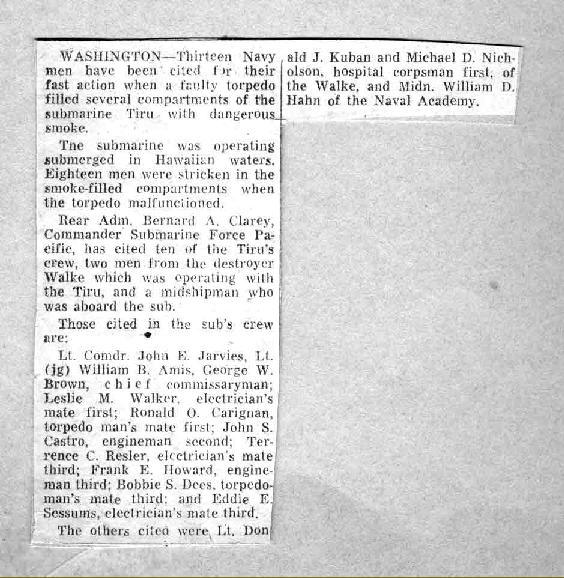 WASHINGTON—Thirteen Navy men have been cited for their fast action when a faulty torpedo filled several compartments of the submarine Tiru with dangerous smoke.

The submarine was operating submerged in Hawaiian waters. Eighteen men were stricken in the smoke-filled compartments when the torpedo malfunctioned.

Rear Adm. Bernard A. Clarey, Commander Submarine Force Pacific, has cited ten of the Tiru's crew, two men from the destroyer Walke which was operating with the Tiru, and a midshipman who was aboard the sub.

Those cited in the sub's crew are:

Lt. Comdr. John E. Jarvies, Lt. (jg) William B. Amis, George W. Brown, chief commissaryman; Leslie M. Walker, electrician's mate first; Ronald O. Carignan, torpedo man's mate first; John S. Castro, engineman second; Terrence C. Resler, electrician's mate third; Frank E. Howard, engineman third; Bobbie S. Dees, torpedoman's mate third; and Eddie E. Sessums, electrician's mate third.

The others cited were Lt. Donald J. Kuban and Michael D. Nicholson, hospital corpsman first, of the Walke, and Midn. William D. Hahn of the Naval Academy.